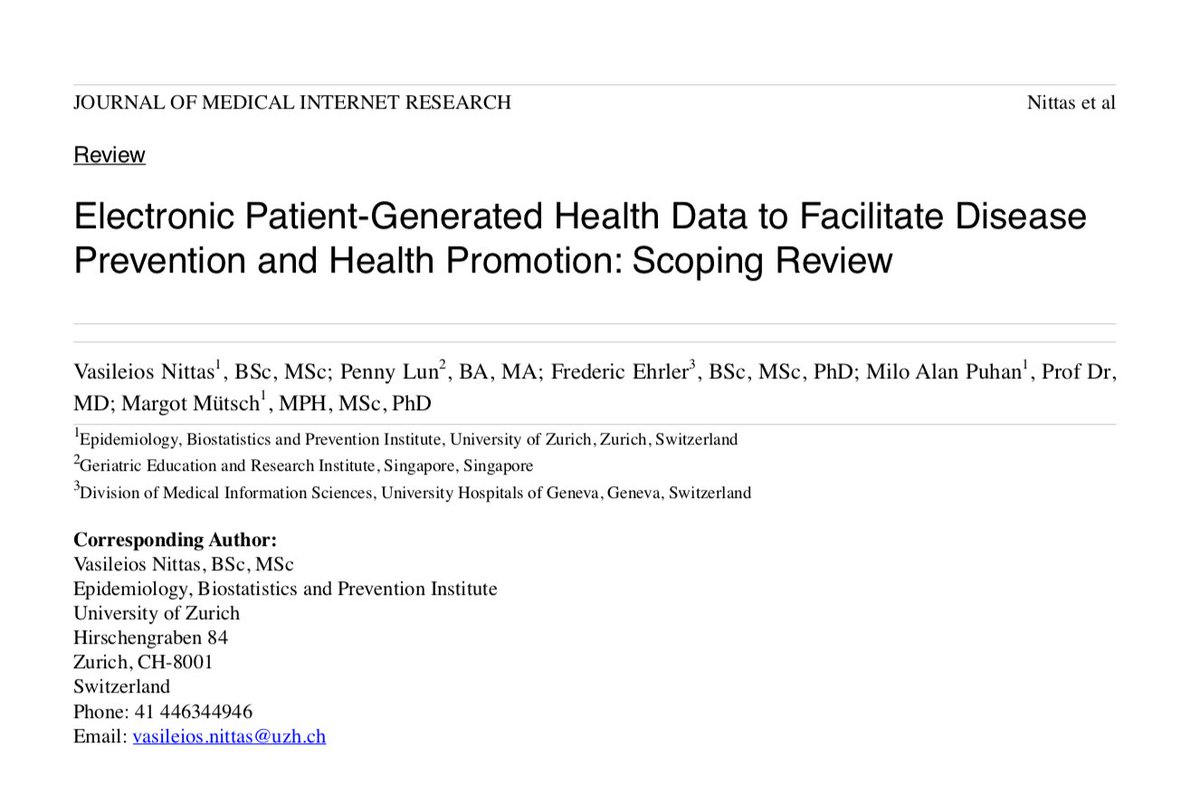 JOURNAL OF MEDICAL INTERNET RESEARCH Nittas et al

Review

Electronic Patient-Generated Health Data to Facilitate Disease Prevention and Health Promotion: Scoping Review

Vasileios Nittas$^1$, BSc, MSc; Penny Lun$^2$, BA, MA; Frederic Ehrler$^3$, BSc, MSc, PhD; Milo Alan Puhan$^1$, Prof Dr, MD; Margot Mütsch$^1$, MPH, MSc, PhD

$^1$Epidemiology, Biostatistics and Prevention Institute, University of Zurich, Zurich, Switzerland

$^2$Geriatric Education and Research Institute, Singapore, Singapore

$^3$Division of Medical Information Sciences, University Hospitals of Geneva, Geneva, Switzerland

Corresponding Author:
Vasileios Nittas, BSc, MSc
Epidemiology, Biostatistics and Prevention Institute
University of Zurich
Hirschengraben 84
Zurich, CH-8001
Switzerland
Phone: 41 446344946
Email: vasileios.nittas@uzh.ch